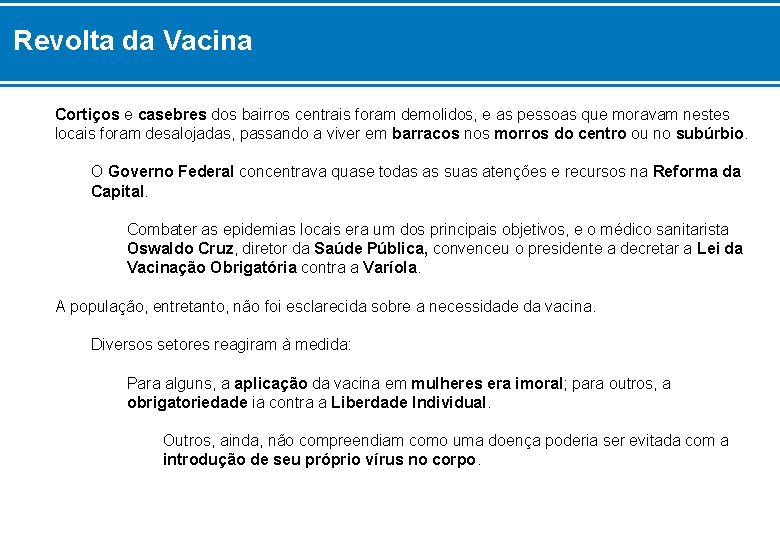 Revolta da Vacina

Cortiços e casebres dos bairros centrais foram demolidos, e as pessoas que moravam nestes locais foram desalojadas, passando a viver em barracos nos morros do centro ou no subúrbio.

O Governo Federal concentrava quase todas as suas atenções e recursos na Reforma da Capital.

Combater as epidemias locais era um dos principais objetivos, e o médico sanitarista Oswaldo Cruz, diretor da Saúde Pública, convenceu o presidente a decretar a Lei da Vacinação Obrigatória contra a Varíola.

A população, entretanto, não foi esclarecida sobre a necessidade da vacina.

Diversos setores reagiram à medida:

Para alguns, a aplicação da vacina em mulheres era imoral; para outros, a obrigatoriedade ia contra a Liberdade Individual.

Outros, ainda, não compreendiam como uma doença poderia ser evitada com a introdução de seu próprio vírus no corpo.